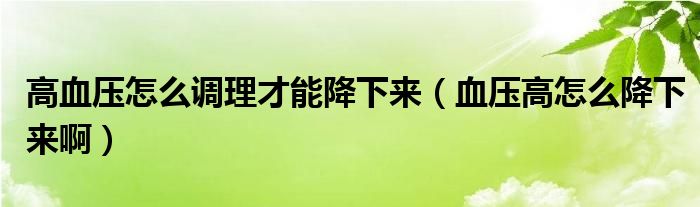 高血压怎么调理才能降下来（血压高怎么降下来啊）